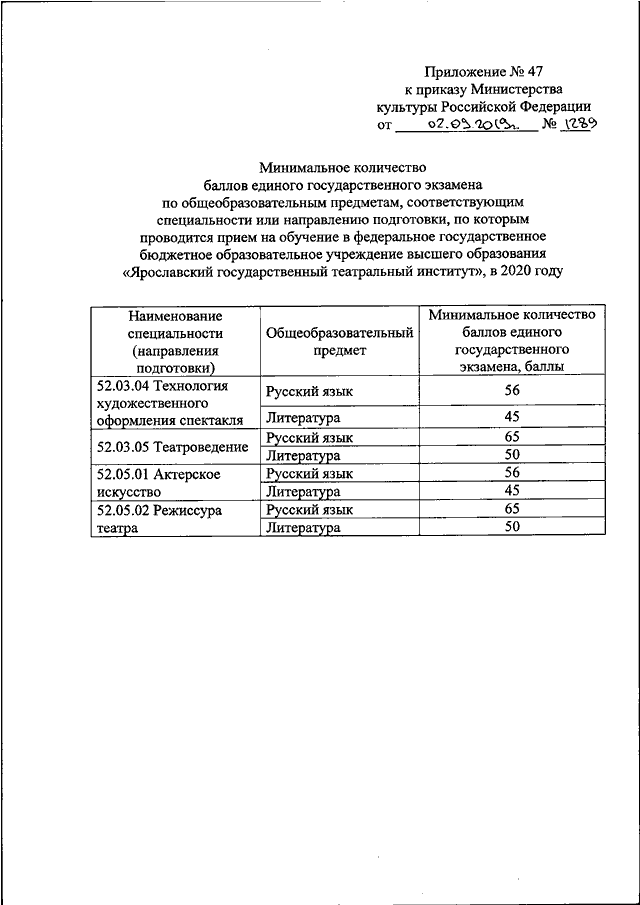 Приложение № 47
к приказу Министерства
культуры Российской Федерации
от 02.09.2019г. № 1289

Минимальное количество
баллов единого государственного экзамена
по общеобразовательным предметам, соответствующим
специальности или направлению подготовки, по которым
проводится прием на обучение в федеральное государственное
бюджетное образовательное учреждение высшего образования
«Ярославский государственный театральный институт», в 2020 году

| Наименование специальности (направления подготовки) | Общеобразовательный предмет | Минимальное количество баллов единого государственного экзамена, баллы |
|---|---|---|
| 52.03.04 Технология художественного оформления спектакля | Русский язык | 56 |
| | Литература | 45 |
| 52.03.05 Театроведение | Русский язык | 65 |
| | Литература | 50 |
| 52.05.01 Актерское искусство | Русский язык | 56 |
| | Литература | 45 |
| 52.05.02 Режиссура театра | Русский язык | 65 |
| | Литература | 50 |